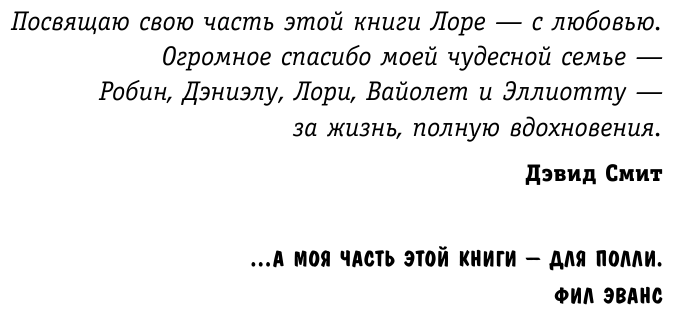 Посвящаю свою часть этой книги Лоре — с любовью.
Огромное спасибо моей чудесной семье —
Робин, Дэниэлу, Лори, Вайолет и Эллиотту —
за жизнь, полную вдохновения.

Дэвид Смит

...А МОЯ ЧАСТЬ ЭТОЙ КНИГИ — ДЛЯ ПОЛЛИ.

ФИЛ ЭВАНС